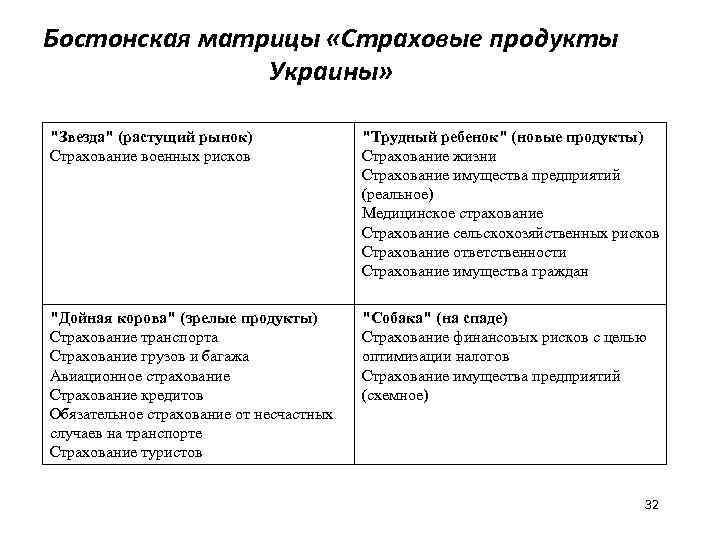 Бостонская матрицы «Страховые продукты Украины»

| "Звезда" (растущий рынок)<br>Страхование военных рисков | "Трудный ребенок" (новые продукты)<br>Страхование жизни<br>Страхование имущества предприятий (реальное)<br>Медицинское страхование<br>Страхование сельскохозяйственных рисков<br>Страхование ответственности<br>Страхование имущества граждан |
|---|---|
| "Дойная корова" (зрелые продукты)<br>Страхование транспорта<br>Страхование грузов и багажа<br>Авиационное страхование<br>Страхование кредитов<br>Обязательное страхование от несчастных случаев на транспорте<br>Страхование туристов | "Собака" (на спаде)<br>Страхование финансовых рисков с целью оптимизации налогов<br>Страхование имущества предприятий (схемное) |

32